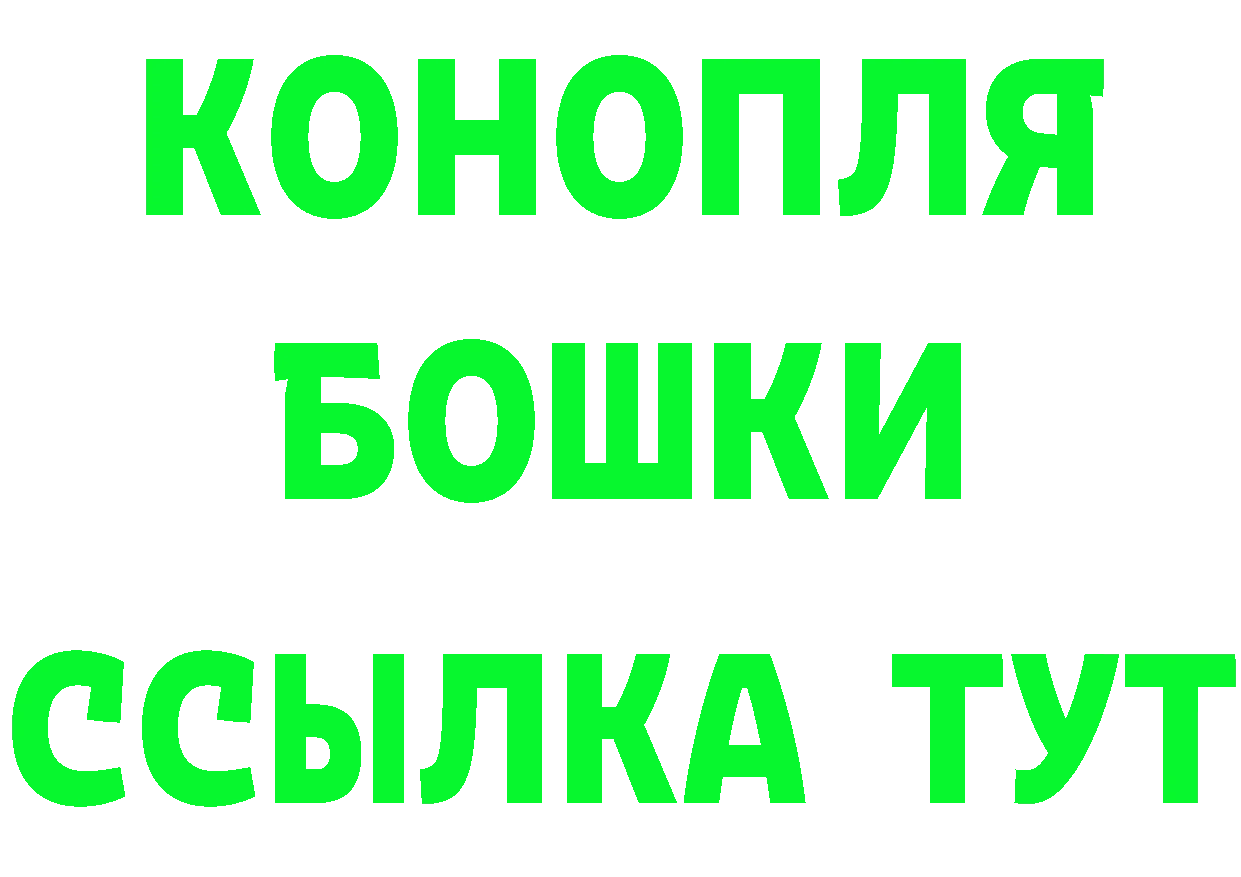 КОНОПЛЯ
БОШКИ
ССЫЛКА ТУТ